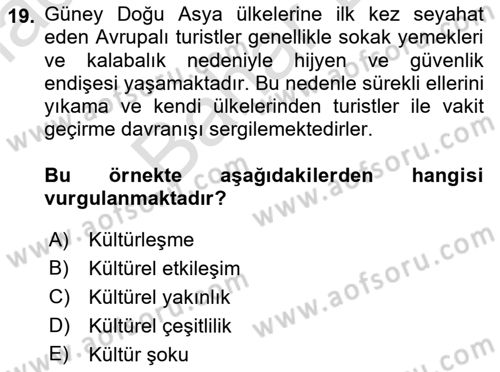 19. Güney Doğu Asya ülkelerine ilk kez seyahat eden Avrupalı turistler genellikle sokak yemekleri ve kalabalık nedeniyle hijyen ve güvenlik endişesi yaşamaktadır. Bu nedenle sürekli ellerini yıkama ve kendi ülkelerinden turistler ile vakit geçirme davranışı sergilemektedirler.

Bu örnekte aşağıdakilerden hangisi vurgulanmaktadır?

A) Kültürleşme
B) Kültürel etkileşim
C) Kültürel yakınlık
D) Kültürel çeşitlilik
E) Kültür şoku

www.aofsoru.com